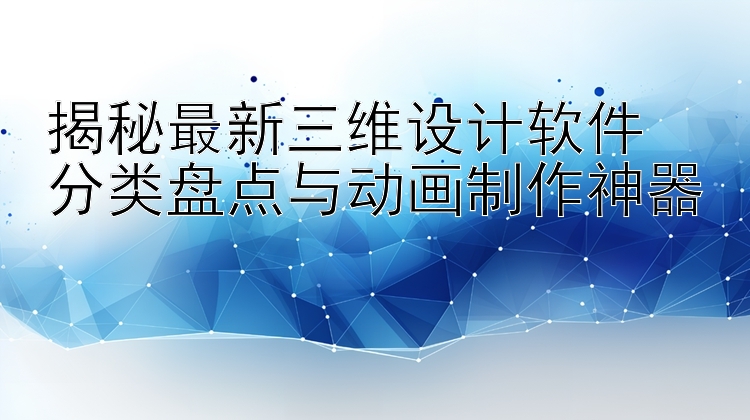 揭秘最新三维设计软件
分类盘点与动画制作神器